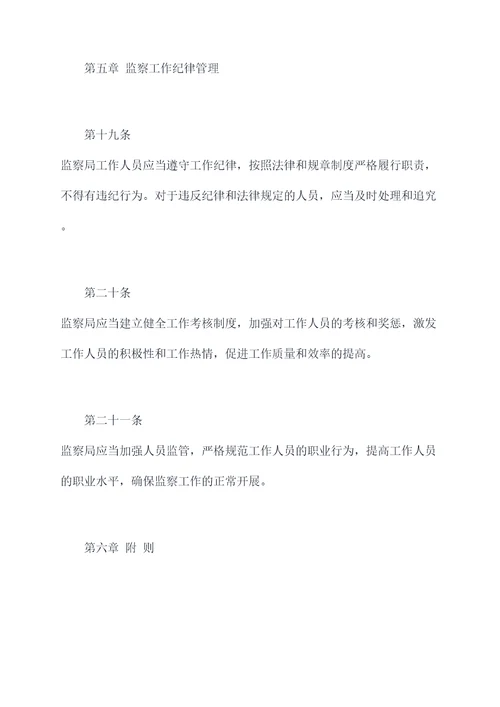 第五章 监察工作纪律管理

第十九条

监察局工作人员应当遵守工作纪律，按照法律和规章制度严格履行职责，不得有违纪行为。对于违反纪律和法律规定的人员，应当及时处理和追究。

第二十条

监察局应当建立健全工作考核制度，加强对工作人员的考核和奖惩，激发工作人员的积极性和工作热情，促进工作质量和效率的提高。

第二十一条

监察局应当加强人员监管，严格规范工作人员的职业行为，提高工作人员的职业水平，确保监察工作的正常开展。

第六章 附 则